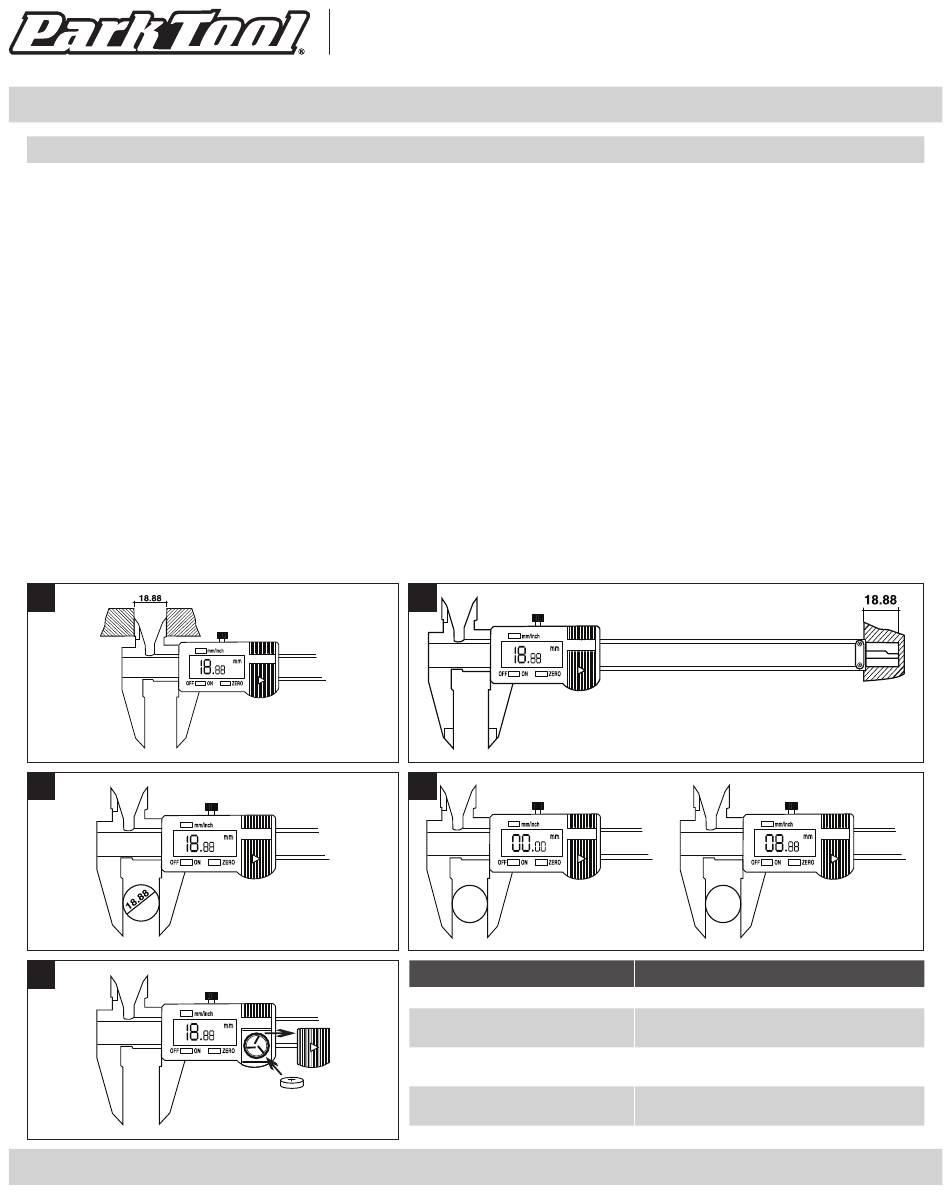 Park Tool®

18.88

mm/inch
18.88
mm
OFF ON ZERO

18.88

mm/inch
18.88
mm
OFF ON ZERO

mm/inch
18.88
mm
OFF ON ZERO
18.88

mm/inch
00.00
mm
OFF ON ZERO

mm/inch
08.88
mm
OFF ON ZERO

mm/inch
18.88
mm
OFF ON ZERO